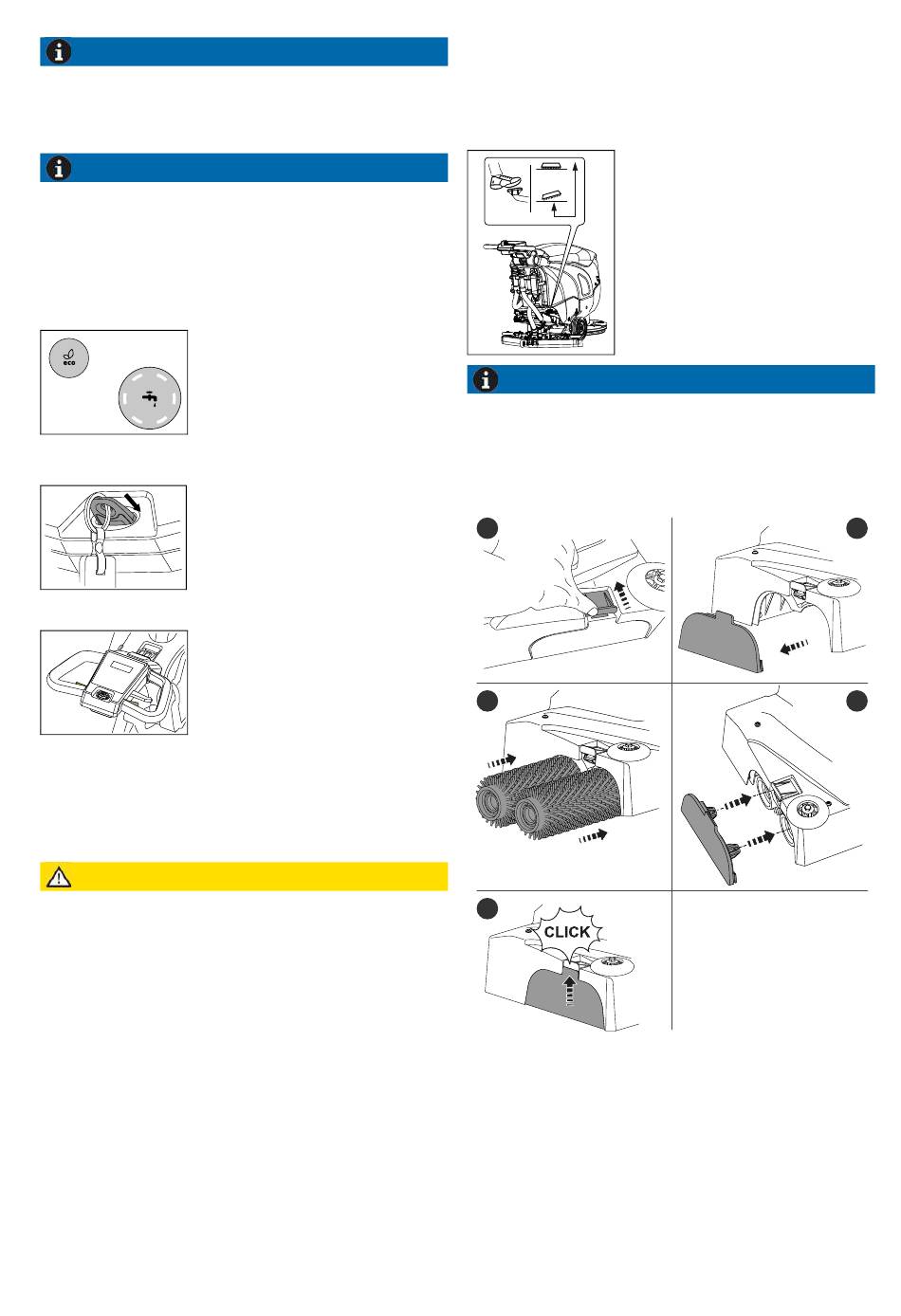 eco

CLICK